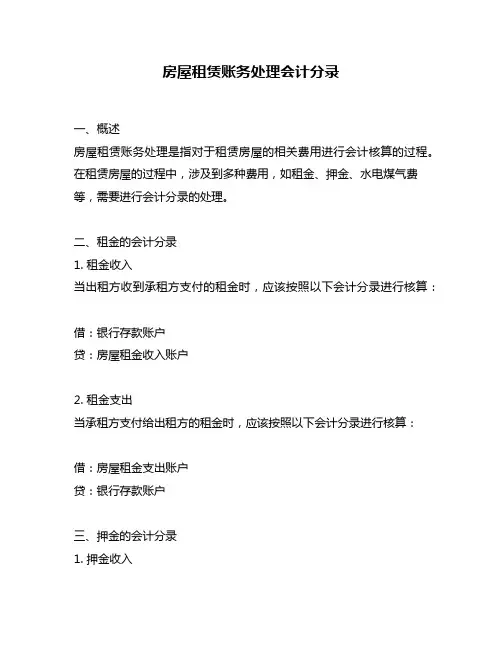 房屋租赁账务处理会计分录

一、概述
房屋租赁账务处理是指对于租赁房屋的相关费用进行会计核算的过程。在租赁房屋的过程中，涉及到多种费用，如租金、押金、水电煤气费等，需要进行会计分录的处理。

二、租金的会计分录
1. 租金收入
当出租方收到承租方支付的租金时，应该按照以下会计分录进行核算：

借：银行存款账户
贷：房屋租金收入账户

2. 租金支出
当承租方支付给出租方的租金时，应该按照以下会计分录进行核算：

借：房屋租金支出账户
贷：银行存款账户

三、押金的会计分录
1. 押金收入